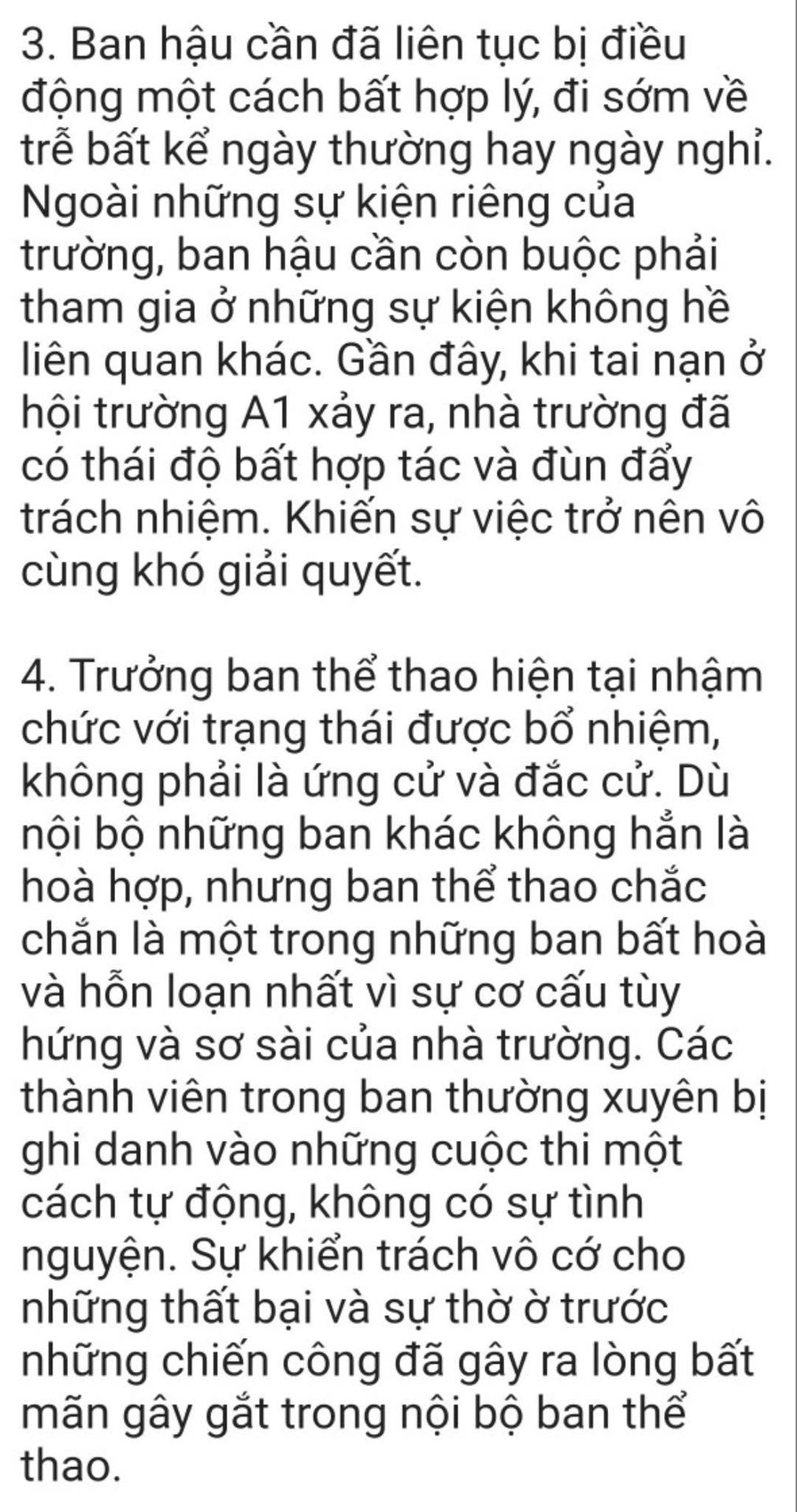 3. Ban hậu cần đã liên tục bị điều động một cách bất hợp lý, đi sớm về trễ bất kể ngày thường hay ngày nghỉ. Ngoài những sự kiện riêng của trường, ban hậu cần còn buộc phải tham gia ở những sự kiện không hề liên quan khác. Gần đây, khi tai nạn ở hội trường A1 xảy ra, nhà trường đã có thái độ bất hợp tác và đùn đẩy trách nhiệm. Khiến sự việc trở nên vô cùng khó giải quyết.

4. Trưởng ban thể thao hiện tại nhậm chức với trạng thái được bổ nhiệm, không phải là ứng cử và đắc cử. Dù nội bộ những ban khác không hẳn là hoà hợp, nhưng ban thể thao chắc chắn là một trong những ban bất hoà và hỗn loạn nhất vì sự cơ cấu tùy hứng và sơ sài của nhà trường. Các thành viên trong ban thường xuyên bị ghi danh vào những cuộc thi một cách tự động, không có sự tình nguyện. Sự khiển trách vô cớ cho những thất bại và sự thờ ờ trước những chiến công đã gây ra lòng bất mãn gây gắt trong nội bộ ban thể thao.